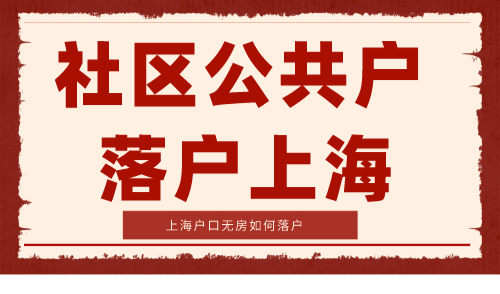 社区公共户
落户上海

上海户口无房如何落户